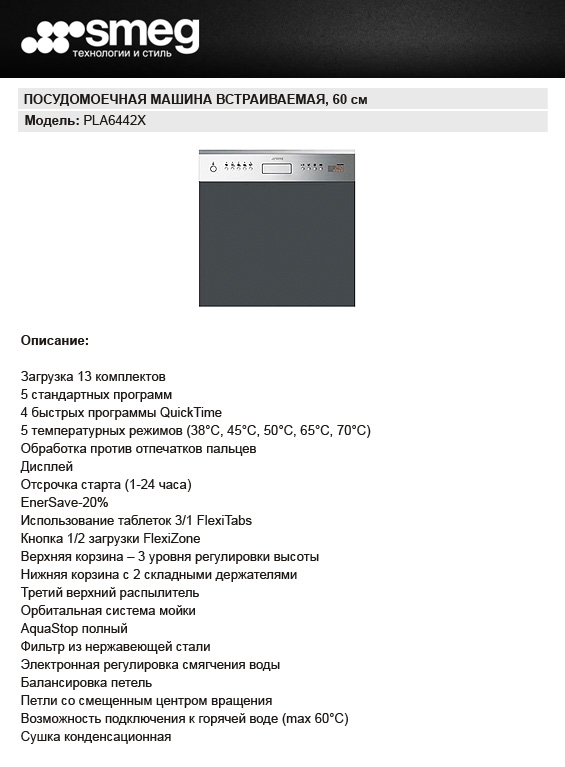 smeg
технологии и стиль

ПОСУДОМОЕЧНАЯ МАШИНА ВСТРАИВАЕМАЯ, 60 см

Модель: PLA6442X

Описание:

Загрузка 13 комплектов
5 стандартных программ
4 быстрых программы QuickTime
5 температурных режимов (38°C, 45°C, 50°C, 65°C, 70°C)
Обработка против отпечатков пальцев
Дисплей
Отсрочка старта (1-24 часа)
EnerSave-20%
Использование таблеток 3/1 FlexiTabs
Кнопка 1/2 загрузки FlexiZone
Верхняя корзина – 3 уровня регулировки высоты
Нижняя корзина с 2 складными держателями
Третий верхний распылитель
Орбитальная система мойки
AquaStop полный
Фильтр из нержавеющей стали
Электронная регулировка смягчения воды
Балансировка петель
Петли со смещенным центром вращения
Возможность подключения к горячей воде (max 60°C)
Сушка конденсационная